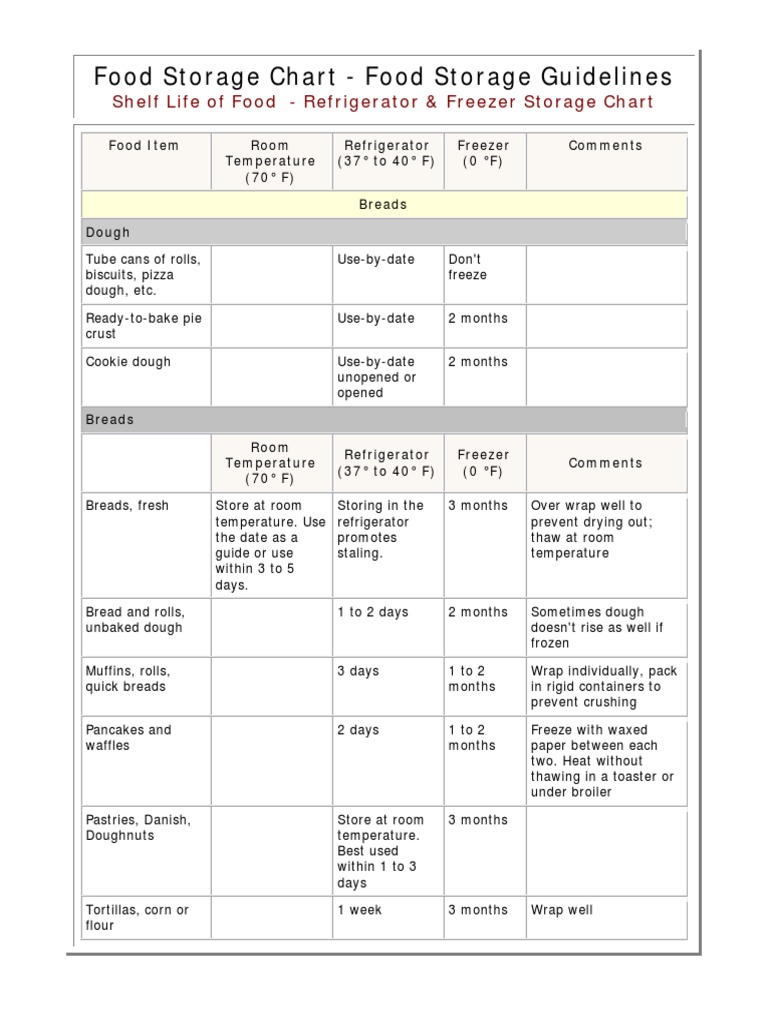 Food Storage Chart - Food Storage Guidelines

Shelf Life of Food - Refrigerator & Freezer Storage Chart

| Food Item | Room Temperature (70° F) | Refrigerator (37° to 40° F) | Freezer (0 °F) | Comments |
|---|---|---|---|---|
| Breads | | | | |
| Dough | | | | |
| Tube cans of rolls, biscuits, pizza dough, etc. | | Use-by-date | Don't freeze | |
| Ready-to-bake pie crust | | Use-by-date | 2 months | |
| Cookie dough | | Use-by-date unopened or opened | 2 months | |
| Breads | | | | |
| | Room Temperature (70° F) | Refrigerator (37° to 40° F) | Freezer (0 °F) | Comments |
| Breads, fresh | Store at room temperature. Use the date as a guide or use within 3 to 5 days. | Storing in the refrigerator promotes staling. | 3 months | Over wrap well to prevent drying out; thaw at room temperature |
| Bread and rolls, unbaked dough | | 1 to 2 days | 2 months | Sometimes dough doesn't rise as well if frozen |
| Muffins, rolls, quick breads | | 3 days | 1 to 2 months | Wrap individually, pack in rigid containers to prevent crushing |
| Pancakes and waffles | | 2 days | 1 to 2 months | Freeze with waxed paper between each two. Heat without thawing in a toaster or under broiler |
| Pastries, Danish, Doughnuts | | Store at room temperature. Best used within 1 to 3 days | 3 months | |
| Tortillas, corn or flour | | 1 week | 3 months | Wrap well |